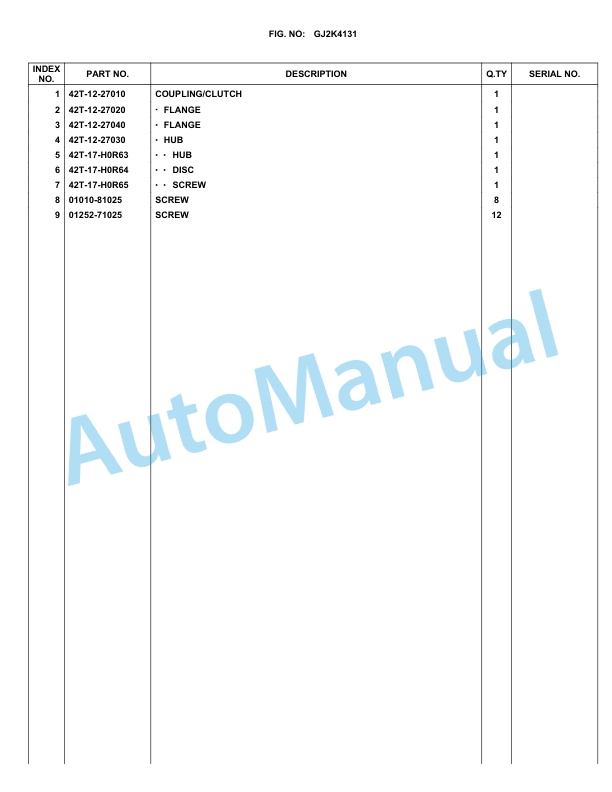 FIG. NO: GJ2K4131

| INDEX NO. | PART NO. | DESCRIPTION | Q.TY | SERIAL NO. |
|---|---|---|---|---|
| 1 | 42T-12-27010 | COUPLING/CLUTCH | 1 | |
| 2 | 42T-12-27020 | · FLANGE | 1 | |
| 3 | 42T-12-27040 | · FLANGE | 1 | |
| 4 | 42T-12-27030 | · HUB | 1 | |
| 5 | 42T-17-H0R63 | · · HUB | 1 | |
| 6 | 42T-17-H0R64 | · · DISC | 1 | |
| 7 | 42T-17-H0R65 | · · SCREW | 1 | |
| 8 | 01010-81025 | SCREW | 8 | |
| 9 | 01252-71025 | SCREW | 12 | |

AutoManual